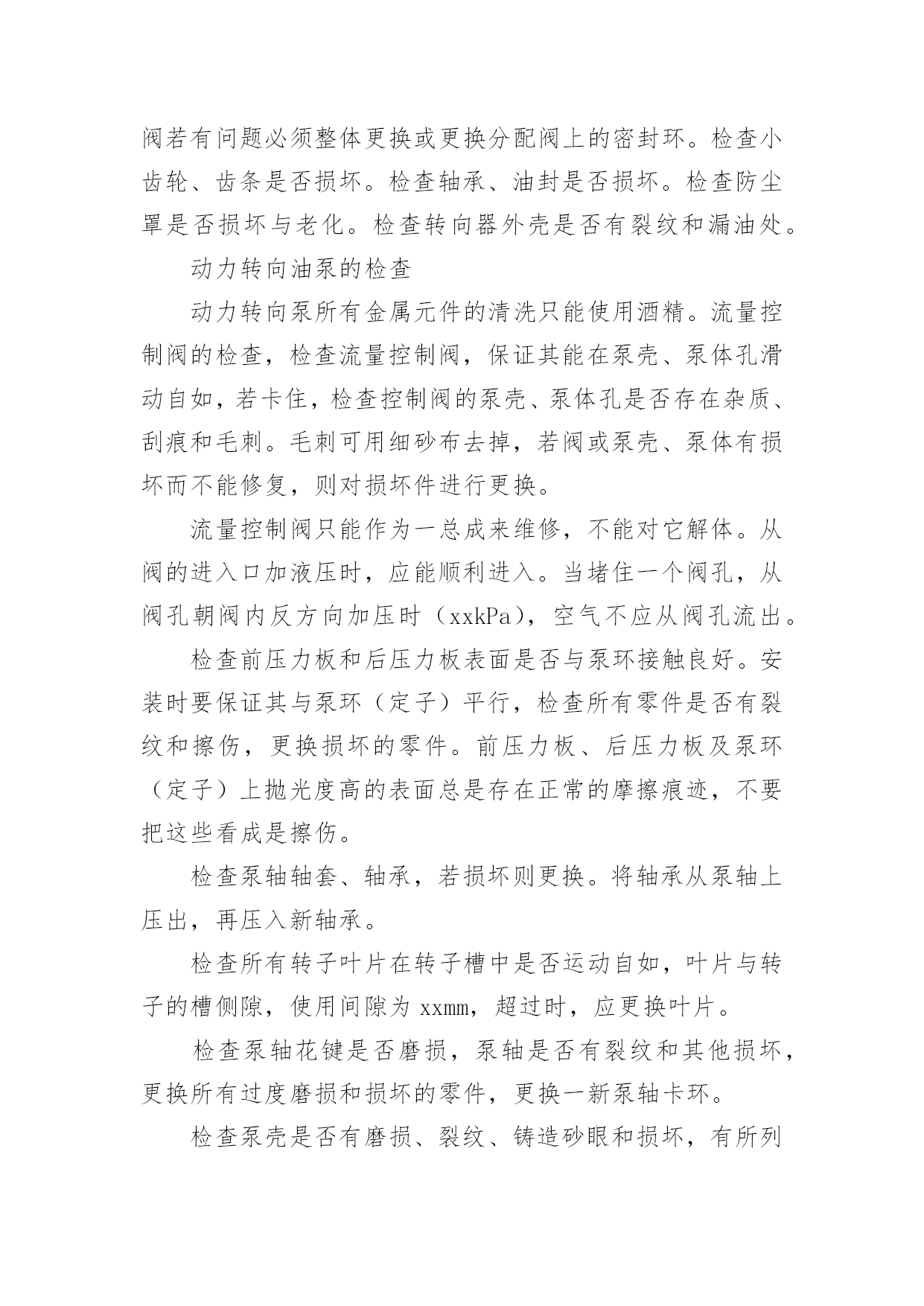 阀若有问题必须整体更换或更换分配阀上的密封环。检查小齿轮、齿条是否损坏。检查轴承、油封是否损坏。检查防尘罩是否损坏与老化。检查转向器外壳是否有裂纹和漏油处。

动力转向油泵的检查

动力转向泵所有金属元件的清洗只能使用酒精。流量控制阀的检查，检查流量控制阀，保证其能在泵壳、泵体孔滑动自如，若卡住，检查控制阀的泵壳、泵体孔是否存在杂质、刮痕和毛刺。毛刺可用细砂布去掉，若阀或泵壳、泵体有损坏而不能修复，则对损坏件进行更换。

流量控制阀只能作为一总成来维修，不能对它解体。从阀的进入口加液压时，应能顺利进入。当堵住一个阀孔，从阀孔朝阀内反方向加压时（xxkPa），空气不应从阀孔流出。

检查前压力板和后压力板表面是否与泵环接触良好。安装时要保证其与泵环（定子）平行，检查所有零件是否有裂纹和擦伤，更换损坏的零件。前压力板、后压力板及泵环（定子）上抛光度高的表面总是存在正常的摩擦痕迹，不要把这些看成是擦伤。

检查泵轴轴套、轴承，若损坏则更换。将轴承从泵轴上压出，再压入新轴承。

检查所有转子叶片在转子槽中是否运动自如，叶片与转子的槽侧隙，使用间隙为 xxmm，超过时，应更换叶片。

检查泵轴花键是否磨损，泵轴是否有裂纹和其他损坏，更换所有过度磨损和损坏的零件，更换一新泵轴卡环。

检查泵壳是否有磨损、裂纹、铸造砂眼和损坏，有所列